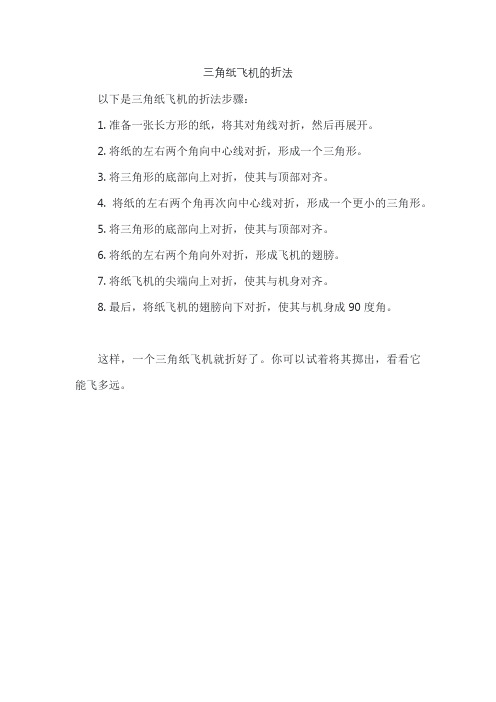 三角纸飞机的折法

以下是三角纸飞机的折法步骤：

1. 准备一张长方形的纸，将其对角线对折，然后再展开。

2. 将纸的左右两个角向中心线对折，形成一个三角形。

3. 将三角形的底部向上对折，使其与顶部对齐。

4. 将纸的左右两个角再次向中心线对折，形成一个更小的三角形。

5. 将三角形的底部向上对折，使其与顶部对齐。

6. 将纸的左右两个角向外对折，形成飞机的翅膀。

7. 将纸飞机的尖端向上对折，使其与机身对齐。

8. 最后，将纸飞机的翅膀向下对折，使其与机身成 90 度角。

这样，一个三角纸飞机就折好了。你可以试着将其掷出，看看它能飞多远。